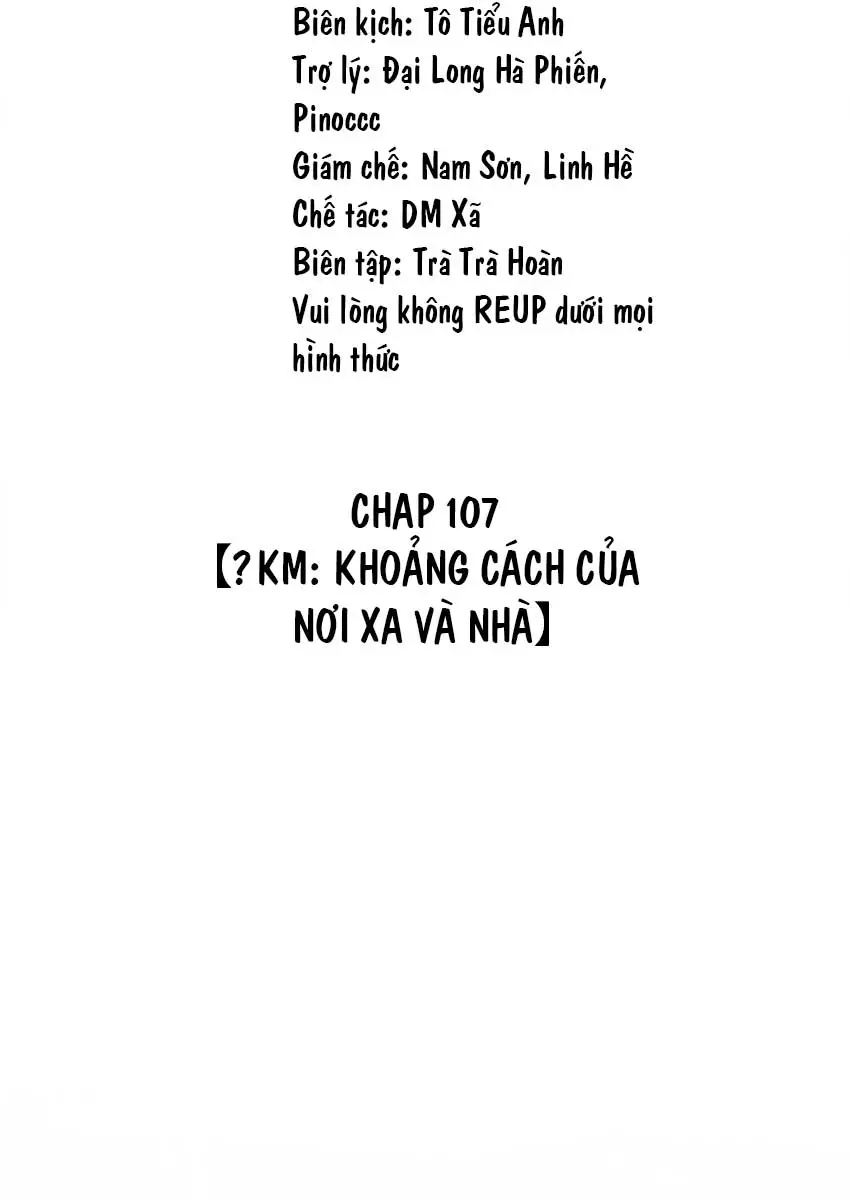 Biên kịch: Tô Tiểu Anh
Trợ lý: Đại Long Hà Phiến, Pinoccc
Giám chế: Nam Sơn, Linh Hề
Chế tác: DM Xã
Biên tập: Trà Trà Hoàn
Vui lòng không REUP dưới mọi hình thức

CHAP 107
【? KM: KHOẢNG CÁCH CỦA NƠI XA VÀ NHÀ】